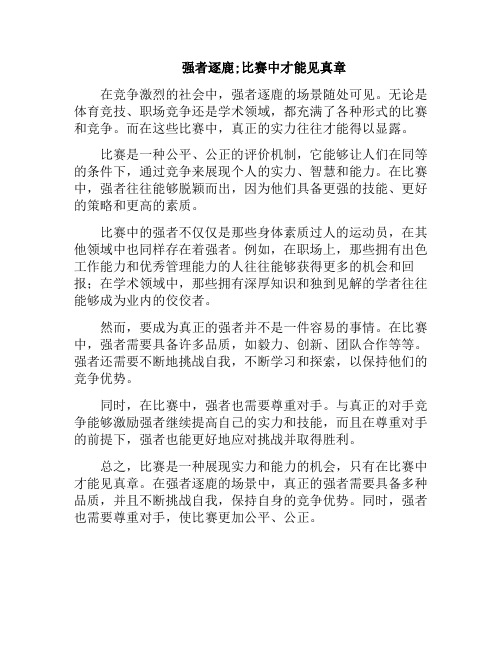 强者逐鹿;比赛中才能见真章

在竞争激烈的社会中，强者逐鹿的场景随处可见。无论是体育竞技、职场竞争还是学术领域，都充满了各种形式的比赛和竞争。而在这些比赛中，真正的实力往往才能得以显露。

比赛是一种公平、公正的评价机制，它能够让人们在同等的条件下，通过竞争来展现个人的实力、智慧和能力。在比赛中，强者往往能够脱颖而出，因为他们具备更强的技能、更好的策略和更高的素质。

比赛中的强者不仅仅是那些身体素质过人的运动员，在其他领域中也同样存在着强者。例如，在职场上，那些拥有出色工作能力和优秀管理能力的人往往能够获得更多的机会和回报；在学术领域中，那些拥有深厚知识和独到见解的学者往往能够成为业内的佼佼者。

然而，要成为真正的强者并不是一件容易的事情。在比赛中，强者需要具备许多品质，如毅力、创新、团队合作等等。强者还需要不断地挑战自我，不断学习和探索，以保持他们的竞争优势。

同时，在比赛中，强者也需要尊重对手。与真正的对手竞争能够激励强者继续提高自己的实力和技能，而且在尊重对手的前提下，强者也能更好地应对挑战并取得胜利。

总之，比赛是一种展现实力和能力的机会，只有在比赛中才能见真章。在强者逐鹿的场景中，真正的强者需要具备多种品质，并且不断挑战自我，保持自身的竞争优势。同时，强者也需要尊重对手，使比赛更加公平、公正。